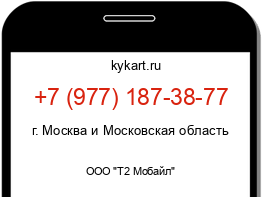 kykart.ru

+7 (977) 187-38-77

г. Москва и Московская область

ООО "Т2 Мобайл"